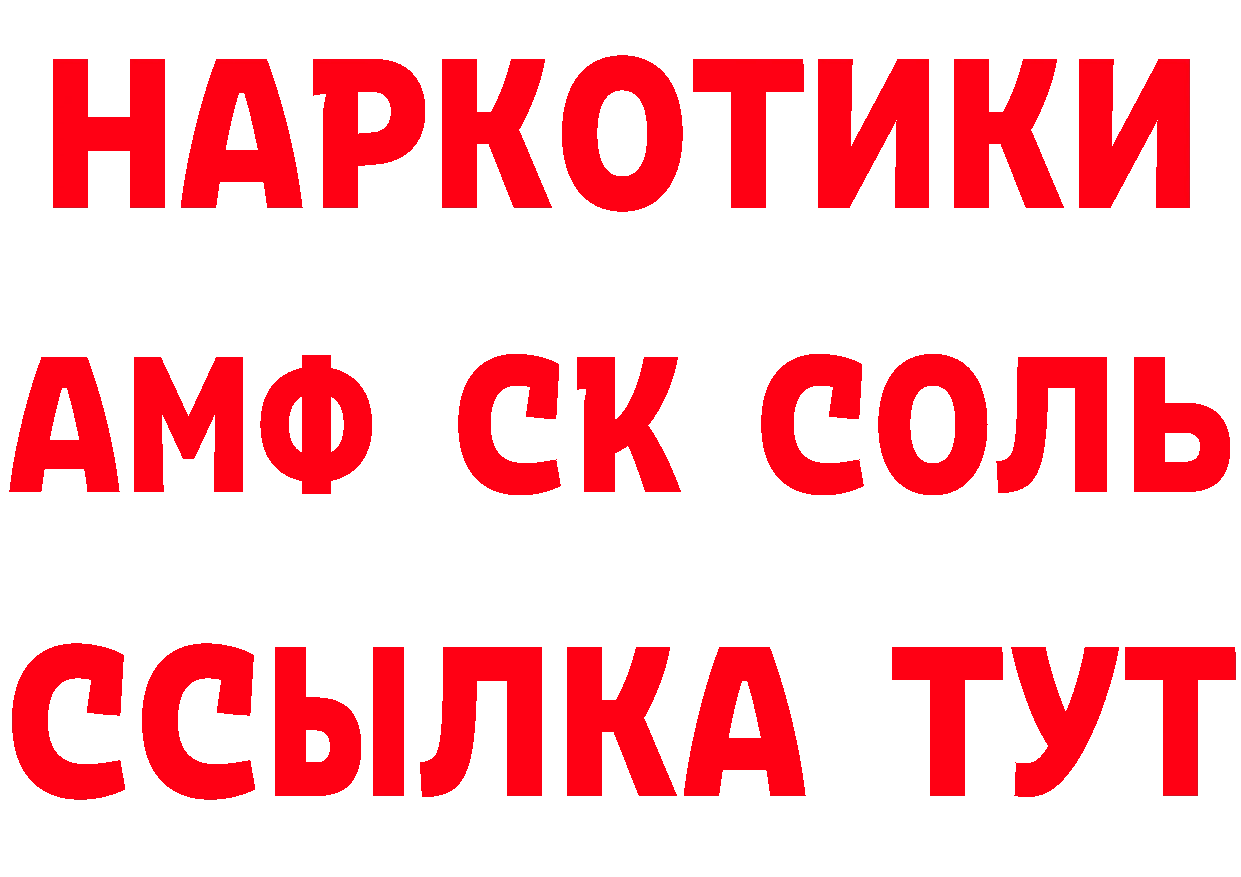 НАРКОТИКИ

АМФ СК СОЛЬ

ССЫЛКА ТУТ